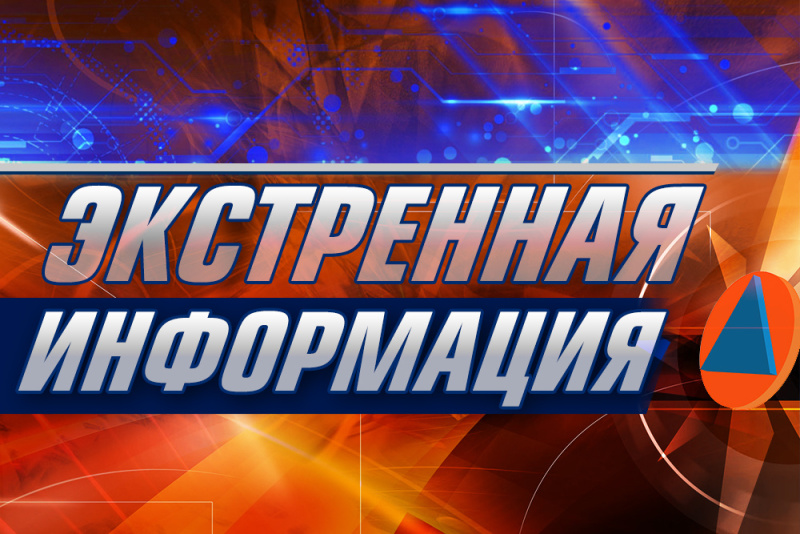 ЭКСТРЕННАЯ
ИНФОРМАЦИЯ